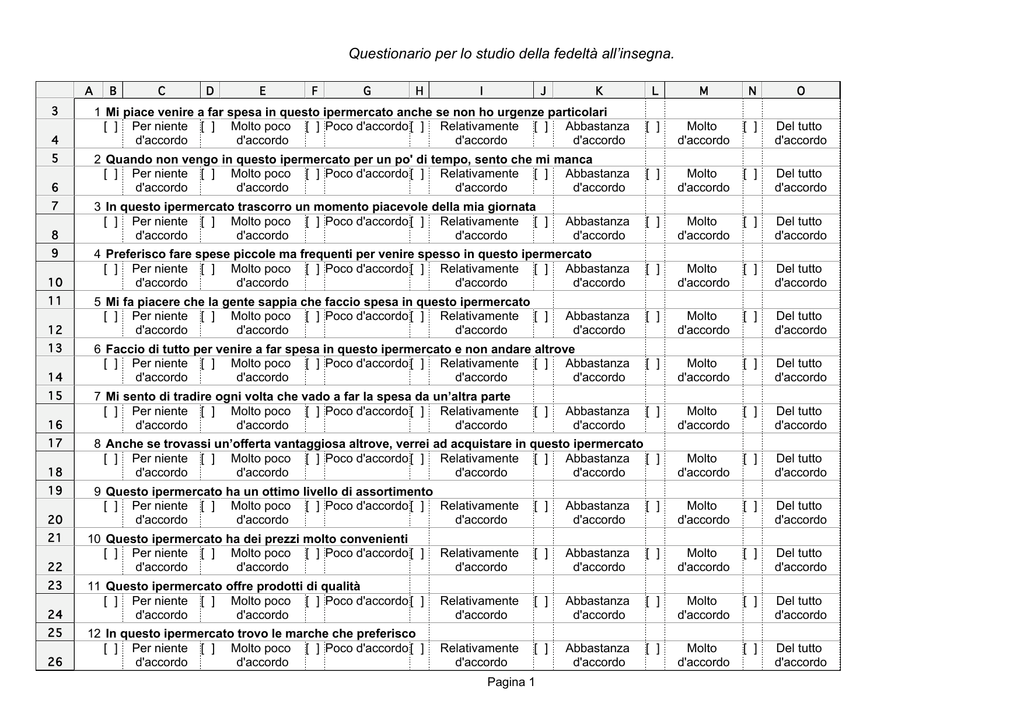 Questionario per lo studio della fedeltà all'insegna.

| | A | B | C | D | E | F | G | H | I | J | K | L | M | N | O |
|---|---|---|---|---|---|---|---|---|---|---|---|---|---|---|---|
| 3 | | 1 | Mi piace venire a far spesa in questo ipermercato anche se non ho urgenze particolari | | | | | | | | | | | | |
| 4 | | [ ] | Per niente d'accordo | [ ] | Molto poco d'accordo | [ ] | Poco d'accordo | [ ] | Relativamente d'accordo | [ ] | Abbastanza d'accordo | [ ] | Molto d'accordo | [ ] | Del tutto d'accordo |
| 5 | | 2 | Quando non vengo in questo ipermercato per un po' di tempo, sento che mi manca | | | | | | | | | | | | |
| 6 | | [ ] | Per niente d'accordo | [ ] | Molto poco d'accordo | [ ] | Poco d'accordo | [ ] | Relativamente d'accordo | [ ] | Abbastanza d'accordo | [ ] | Molto d'accordo | [ ] | Del tutto d'accordo |
| 7 | | 3 | In questo ipermercato trascorro un momento piacevole della mia giornata | | | | | | | | | | | | |
| 8 | | [ ] | Per niente d'accordo | [ ] | Molto poco d'accordo | [ ] | Poco d'accordo | [ ] | Relativamente d'accordo | [ ] | Abbastanza d'accordo | [ ] | Molto d'accordo | [ ] | Del tutto d'accordo |
| 9 | | 4 | Preferisco fare spese piccole ma frequenti per venire spesso in questo ipermercato | | | | | | | | | | | | |
| 10 | | [ ] | Per niente d'accordo | [ ] | Molto poco d'accordo | [ ] | Poco d'accordo | [ ] | Relativamente d'accordo | [ ] | Abbastanza d'accordo | [ ] | Molto d'accordo | [ ] | Del tutto d'accordo |
| 11 | | 5 | Mi fa piacere che la gente sappia che faccio spesa in questo ipermercato | | | | | | | | | | | | |
| 12 | | [ ] | Per niente d'accordo | [ ] | Molto poco d'accordo | [ ] | Poco d'accordo | [ ] | Relativamente d'accordo | [ ] | Abbastanza d'accordo | [ ] | Molto d'accordo | [ ] | Del tutto d'accordo |
| 13 | | 6 | Faccio di tutto per venire a far spesa in questo ipermercato e non andare altrove | | | | | | | | | | | | |
| 14 | | [ ] | Per niente d'accordo | [ ] | Molto poco d'accordo | [ ] | Poco d'accordo | [ ] | Relativamente d'accordo | [ ] | Abbastanza d'accordo | [ ] | Molto d'accordo | [ ] | Del tutto d'accordo |
| 15 | | 7 | Mi sento di tradire ogni volta che vado a far la spesa da un'altra parte | | | | | | | | | | | | |
| 16 | | [ ] | Per niente d'accordo | [ ] | Molto poco d'accordo | [ ] | Poco d'accordo | [ ] | Relativamente d'accordo | [ ] | Abbastanza d'accordo | [ ] | Molto d'accordo | [ ] | Del tutto d'accordo |
| 17 | | 8 | Anche se trovassi un'offerta vantaggiosa altrove, verrei ad acquistare in questo ipermercato | | | | | | | | | | | | |
| 18 | | [ ] | Per niente d'accordo | [ ] | Molto poco d'accordo | [ ] | Poco d'accordo | [ ] | Relativamente d'accordo | [ ] | Abbastanza d'accordo | [ ] | Molto d'accordo | [ ] | Del tutto d'accordo |
| 19 | | 9 | Questo ipermercato ha un ottimo livello di assortimento | | | | | | | | | | | | |
| 20 | | [ ] | Per niente d'accordo | [ ] | Molto poco d'accordo | [ ] | Poco d'accordo | [ ] | Relativamente d'accordo | [ ] | Abbastanza d'accordo | [ ] | Molto d'accordo | [ ] | Del tutto d'accordo |
| 21 | | 10 | Questo ipermercato ha dei prezzi molto convenienti | | | | | | | | | | | | |
| 22 | | [ ] | Per niente d'accordo | [ ] | Molto poco d'accordo | [ ] | Poco d'accordo | [ ] | Relativamente d'accordo | [ ] | Abbastanza d'accordo | [ ] | Molto d'accordo | [ ] | Del tutto d'accordo |
| 23 | | 11 | Questo ipermercato offre prodotti di qualità | | | | | | | | | | | | |
| 24 | | [ ] | Per niente d'accordo | [ ] | Molto poco d'accordo | [ ] | Poco d'accordo | [ ] | Relativamente d'accordo | [ ] | Abbastanza d'accordo | [ ] | Molto d'accordo | [ ] | Del tutto d'accordo |
| 25 | | 12 | In questo ipermercato trovo le marche che preferisco | | | | | | | | | | | | |
| 26 | | [ ] | Per niente d'accordo | [ ] | Molto poco d'accordo | [ ] | Poco d'accordo | [ ] | Relativamente d'accordo | [ ] | Abbastanza d'accordo | [ ] | Molto d'accordo | [ ] | Del tutto d'accordo |

Pagina 1